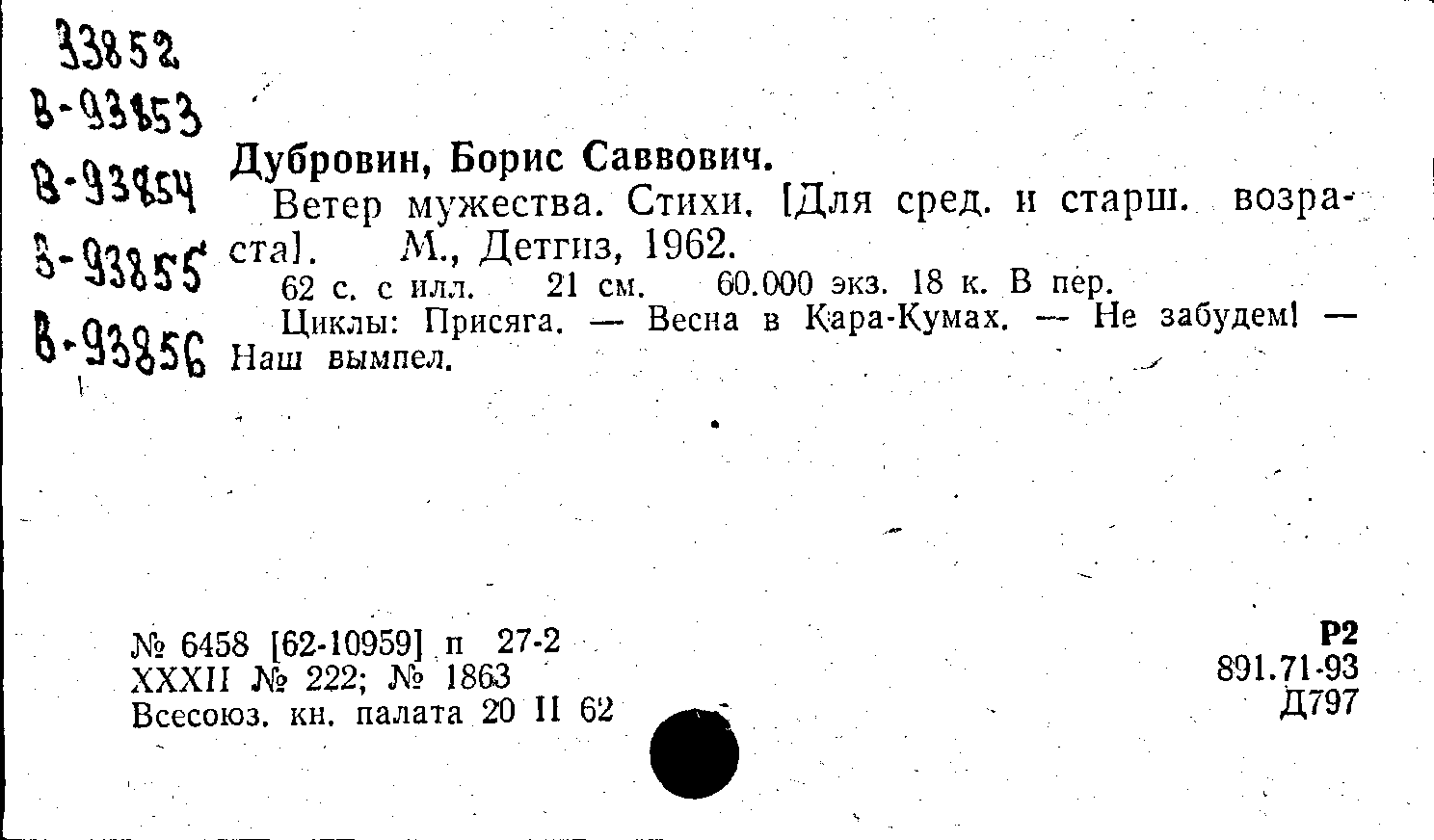 33852
В-93853
В-93854
В-93855
В-93856

Дубровин, Борис Саввович.

Ветер мужества. Стихи. [Для сред. и старш. возраста]. М., Детгиз, 1962.

62 с. с илл. 21 см. 60.000 экз. 18 к. В пер.

Циклы: Присяга. — Весна в Кара-Кумах. — Не забудем! — Наш вымпел.

№ 6458 [62-10959] п 27-2
XXXII № 222; № 1863
Всесоюз. кн. палата 20 II 62

Р2
891.71-93
Д797